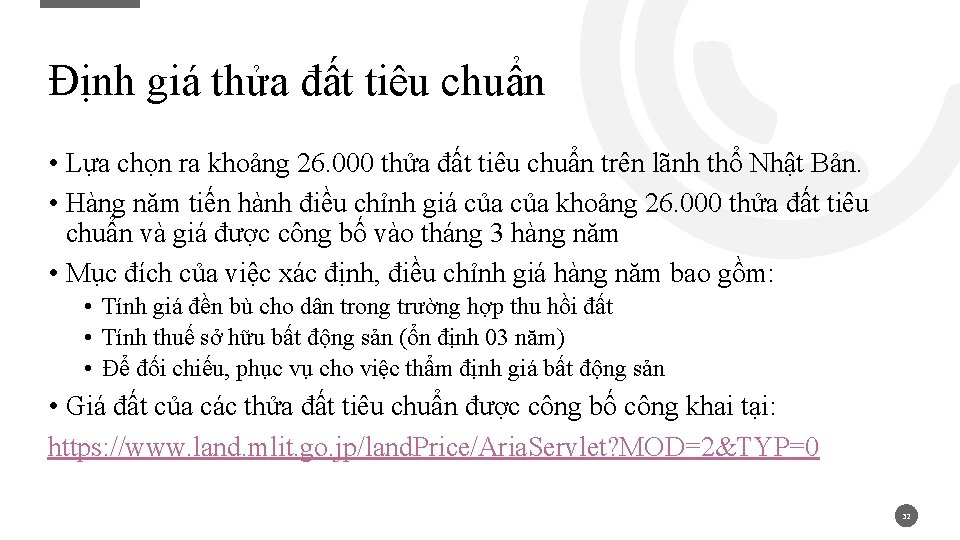 Định giá thửa đất tiêu chuẩn

• Lựa chọn ra khoảng 26.000 thửa đất tiêu chuẩn trên lãnh thổ Nhật Bản.

• Hàng năm tiến hành điều chỉnh giá của của khoảng 26.000 thửa đất tiêu chuẩn và giá được công bố vào tháng 3 hàng năm

• Mục đích của việc xác định, điều chỉnh giá hàng năm bao gồm:
  • Tính giá đền bù cho dân trong trường hợp thu hồi đất
  • Tính thuế sở hữu bất động sản (ổn định 03 năm)
  • Để đối chiếu, phục vụ cho việc thẩm định giá bất động sản

• Giá đất của các thửa đất tiêu chuẩn được công bố công khai tại:

https://www.land.mlit.go.jp/landPrice/AriaServlet?MOD=2&TYP=0

32